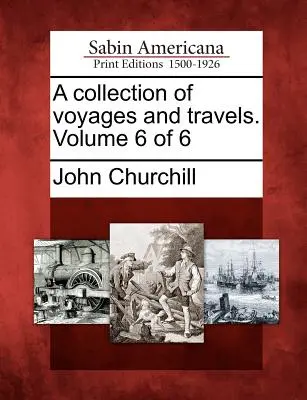 Sabin Americana
Print Editions 1500-1926

A collection of voyages and travels. Volume 6 of 6

John Churchill